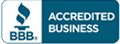 BBB®
ACCREDITED BUSINESS